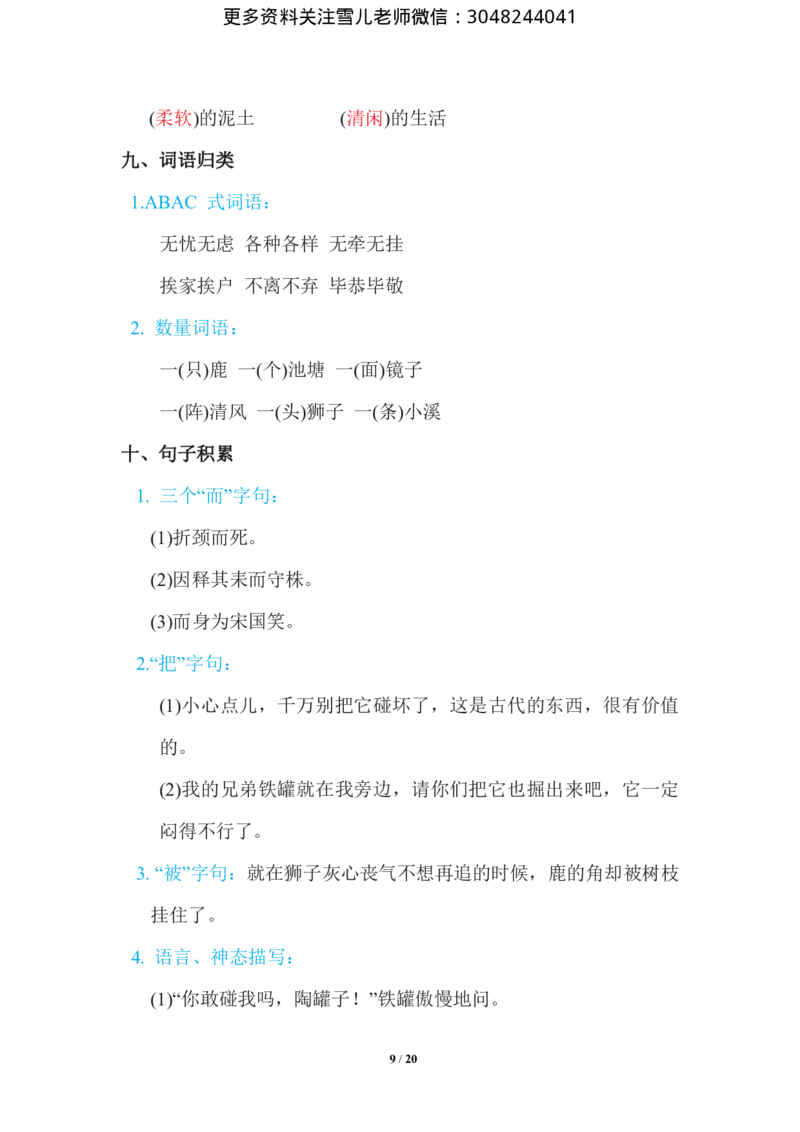 更多资料关注雪儿老师微信：3048244041

(柔软)的泥土 (清闲)的生活

九、词语归类

1.ABAC式词语：

无忧无虑 各种各样 无牵无挂

挨家挨户 不离不弃 毕恭毕敬

2.数量词语：

一(只)鹿 一(个)池塘 一(面)镜子

一(阵)清风 一(头)狮子 一(条)小溪

十、句子积累

1.三个“而”字句：

(1)折颈而死。

(2)因释其耒而守株。

(3)而身为宋国笑。

2.“把”字句：

(1)小心点儿，千万别把它碰坏了，这是古代的东西，很有价值的。

(2)我的兄弟铁罐就在我旁边，请你们把它也掘出来吧，它一定闷得不行了。

3.“被”字句：就在狮子灰心丧气不想再追的时候，鹿的角却被树枝挂住了。

4.语言、神态描写：

(1)“你敢碰我吗，陶罐子！”铁罐傲慢地问。

9 / 20